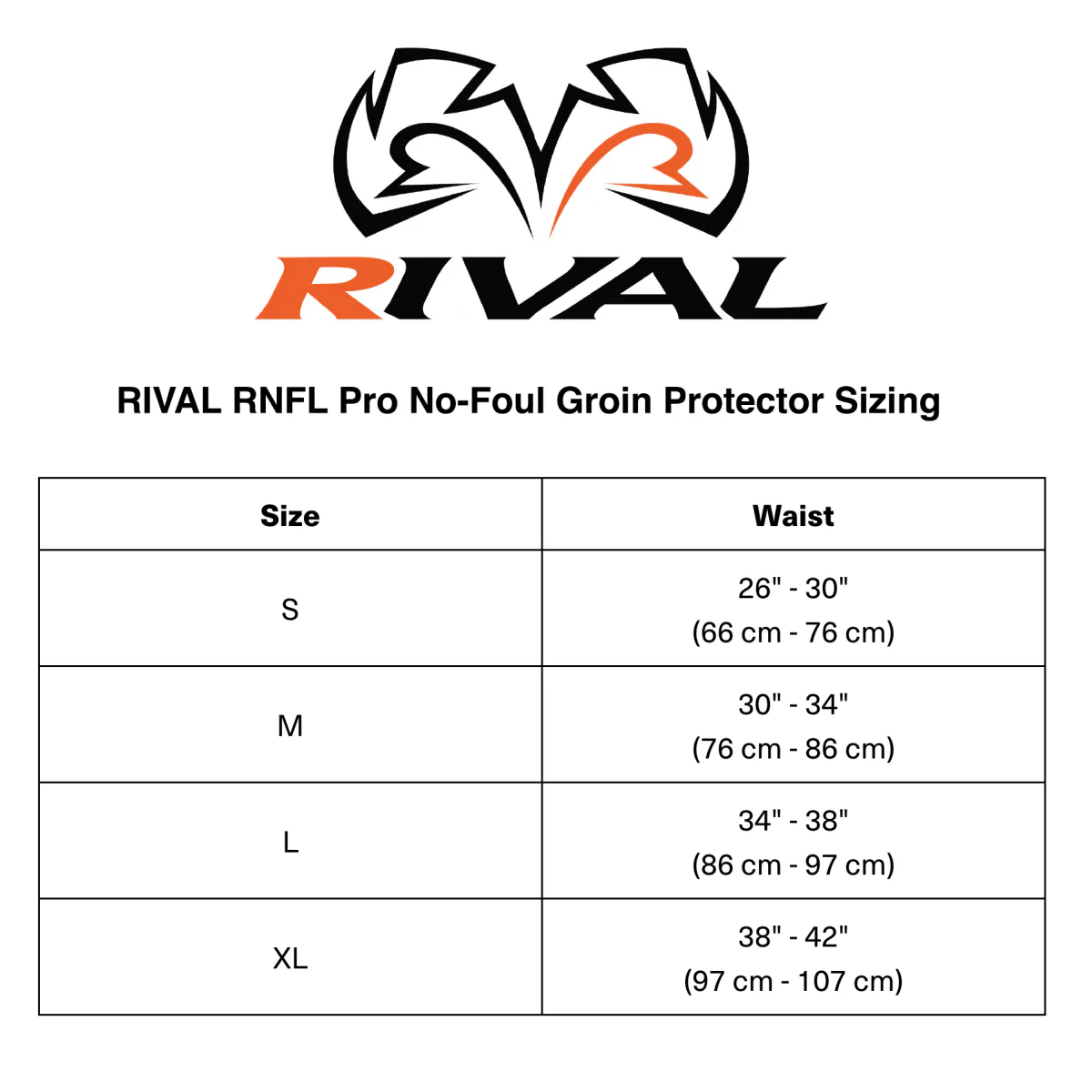 RIVAL

RIVAL RNFL Pro No-Foul Groin Protector Sizing

| Size | Waist |
|---|---|
| S | 26" - 30" (66 cm - 76 cm) |
| M | 30" - 34" (76 cm - 86 cm) |
| L | 34" - 38" (86 cm - 97 cm) |
| XL | 38" - 42" (97 cm - 107 cm) |